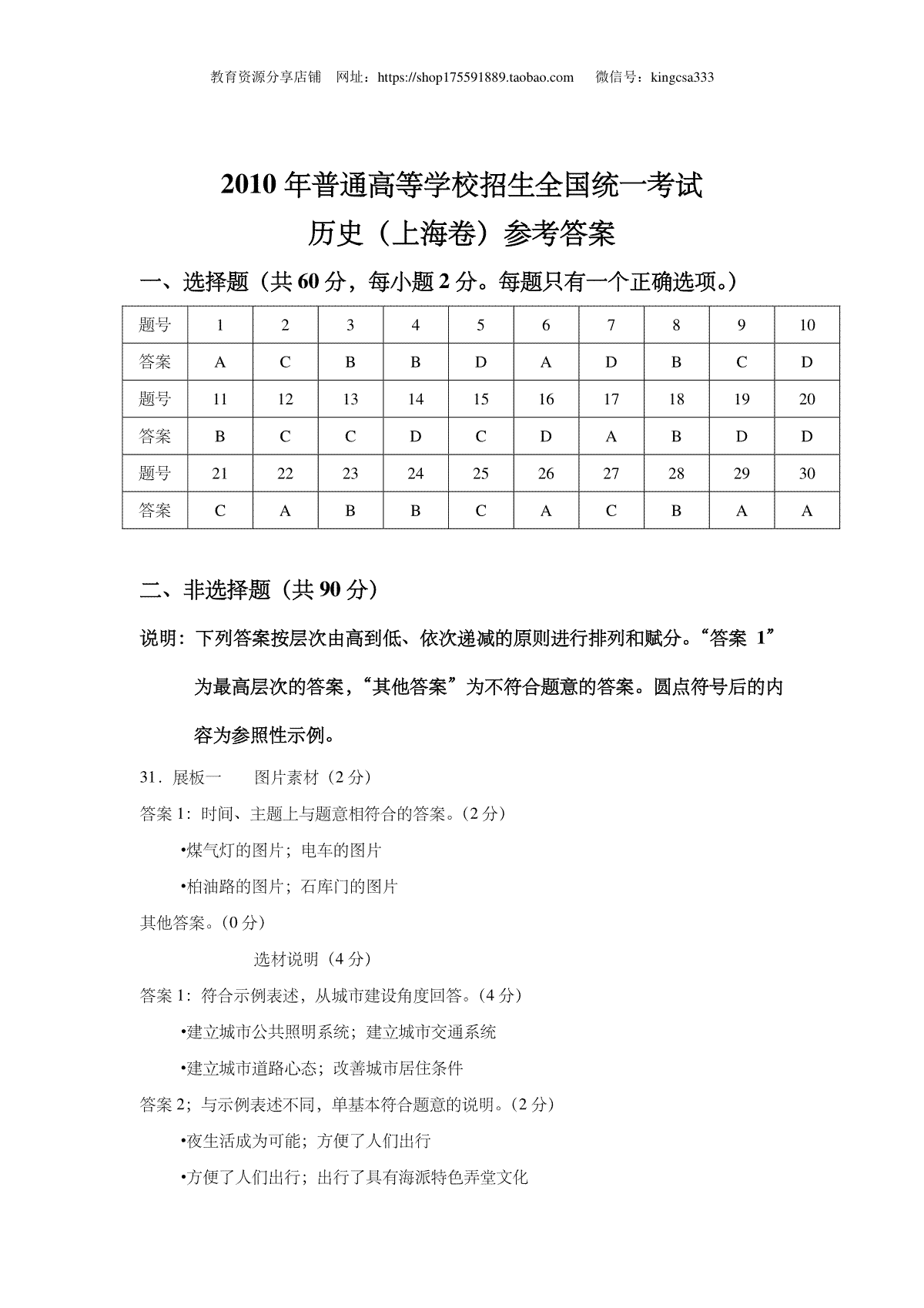 教育资源分享店铺　网址：https://shop175591889.taobao.com　微信号：kingcsa333

2010 年普通高等学校招生全国统一考试
历史（上海卷）参考答案

一、选择题（共 60 分，每小题 2 分。每题只有一个正确选项。）

| 题号 | 1 | 2 | 3 | 4 | 5 | 6 | 7 | 8 | 9 | 10 |
|---|---|---|---|---|---|---|---|---|---|---|
| 答案 | A | C | B | B | D | A | D | B | C | D |
| 题号 | 11 | 12 | 13 | 14 | 15 | 16 | 17 | 18 | 19 | 20 |
| 答案 | B | C | C | D | C | D | A | B | D | D |
| 题号 | 21 | 22 | 23 | 24 | 25 | 26 | 27 | 28 | 29 | 30 |
| 答案 | C | A | B | B | C | A | C | B | A | A |

二、非选择题（共 90 分）

说明：下列答案按层次由高到低、依次递减的原则进行排列和赋分。“答案 1”为最高层次的答案，“其他答案”为不符合题意的答案。圆点符号后的内容为参照性示例。

31．展板一　　图片素材（2 分）

答案 1：时间、主题上与题意相符合的答案。（2 分）

•煤气灯的图片；电车的图片

•柏油路的图片；石库门的图片

其他答案。（0 分）

选材说明（4 分）

答案 1：符合示例表述，从城市建设角度回答。（4 分）

•建立城市公共照明系统；建立城市交通系统

•建立城市道路心态；改善城市居住条件

答案 2；与示例表述不同，单基本符合题意的说明。（2 分）

•夜生活成为可能；方便了人们出行

•方便了人们出行；出行了具有海派特色弄堂文化